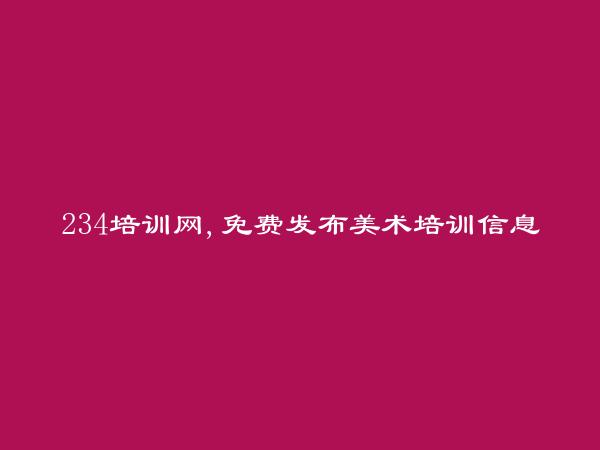 234培训网，免费发布美术培训信息